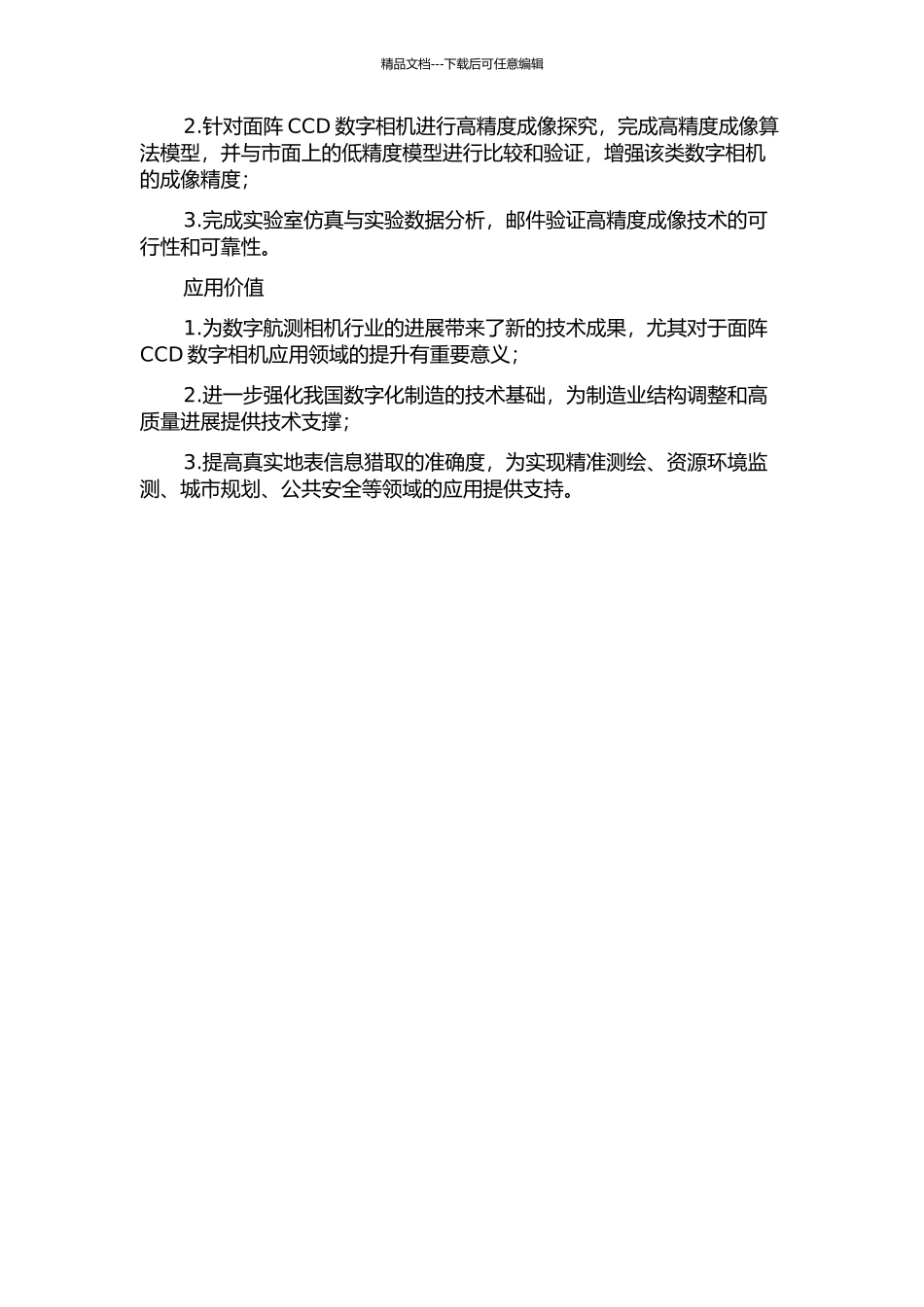 精品文档---下载后可任意编辑

2.针对面阵 CCD 数字相机进行高精度成像探究，完成高精度成像算法模型，并与市面上的低精度模型进行比较和验证，增强该类数字相机的成像精度；

3.完成实验室仿真与实验数据分析，邮件验证高精度成像技术的可行性和可靠性。

应用价值

1.为数字航测相机行业的进展带来了新的技术成果，尤其对于面阵 CCD 数字相机应用领域的提升有重要意义；

2.进一步强化我国数字化制造的技术基础，为制造业结构调整和高质量进展提供技术支撑；

3.提高真实地表信息猎取的准确度，为实现精准测绘、资源环境监测、城市规划、公共安全等领域的应用提供支持。